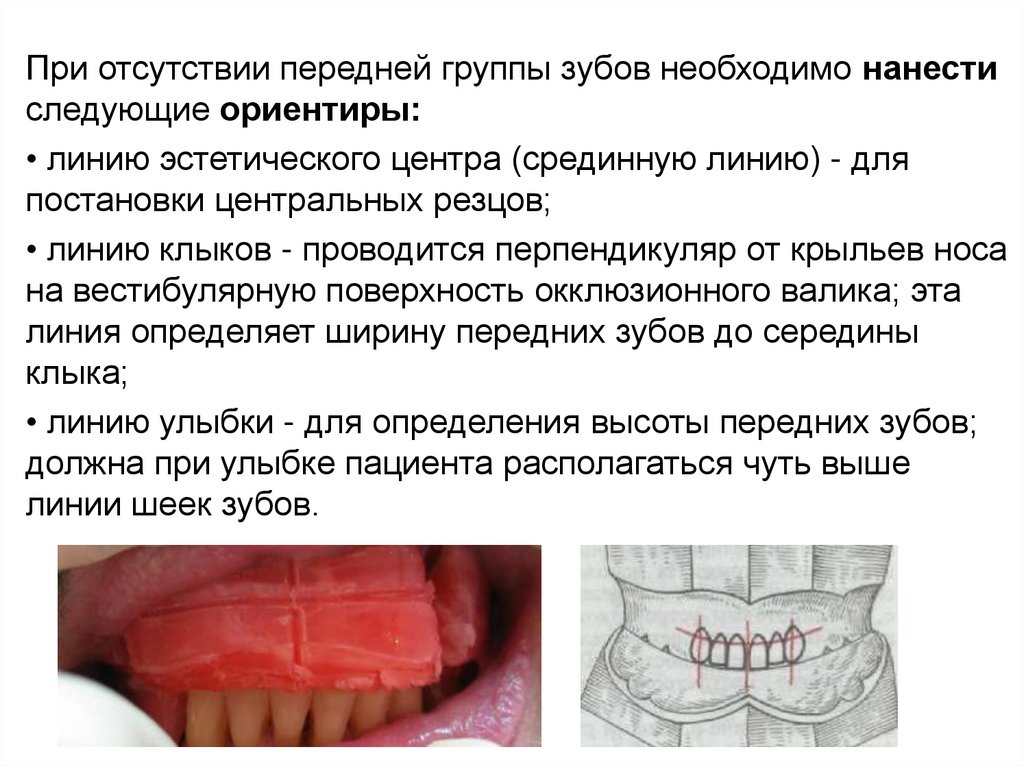 При отсутствии передней группы зубов необходимо нанести следующие ориентиры:

• линию эстетического центра (срединную линию) - для постановки центральных резцов;

• линию клыков - проводится перпендикуляр от крыльев носа на вестибулярную поверхность окклюзионного валика; эта линия определяет ширину передних зубов до середины клыка;

• линию улыбки - для определения высоты передних зубов; должна при улыбке пациента располагаться чуть выше линии шеек зубов.